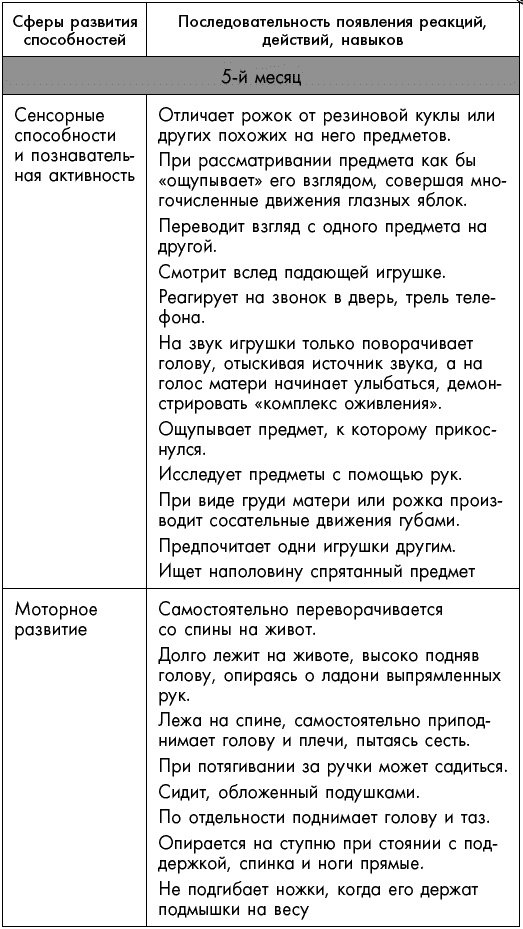 | Сферы развития способностей | Последовательность появления реакций, действий, навыков |
|---|---|
| 5-й месяц | |
| Сенсорные способности и познавательная активность | Отличает рожок от резиновой куклы или других похожих на него предметов. При рассматривании предмета как бы «ощупывает» его взглядом, совершая многочисленные движения глазных яблок. Переводит взгляд с одного предмета на другой. Смотрит вслед падающей игрушке. Реагирует на звонок в дверь, трель телефона. На звук игрушки только поворачивает голову, отыскивая источник звука, а на голос матери начинает улыбаться, демонстрировать «комплекс оживления». Ощупывает предмет, к которому прикоснулся. Исследует предметы с помощью рук. При виде груди матери или рожка производит сосательные движения губами. Предпочитает одни игрушки другим. Ищет наполовину спрятанный предмет |
| Моторное развитие | Самостоятельно переворачивается со спины на живот. Долго лежит на животе, высоко подняв голову, опираясь о ладони выпрямленных рук. Лежа на спине, самостоятельно приподнимает голову и плечи, пытаясь сесть. При потягивании за ручки может садиться. Сидит, обложенный подушками. По отдельности поднимает голову и таз. Опирается на ступню при стоянии с поддержкой, спинка и ноги прямые. Не подгибает ножки, когда его держат подмышки на весу |